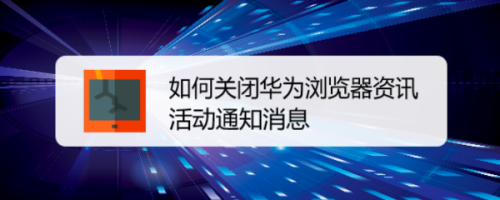 如何关闭华为浏览器资讯活动通知消息